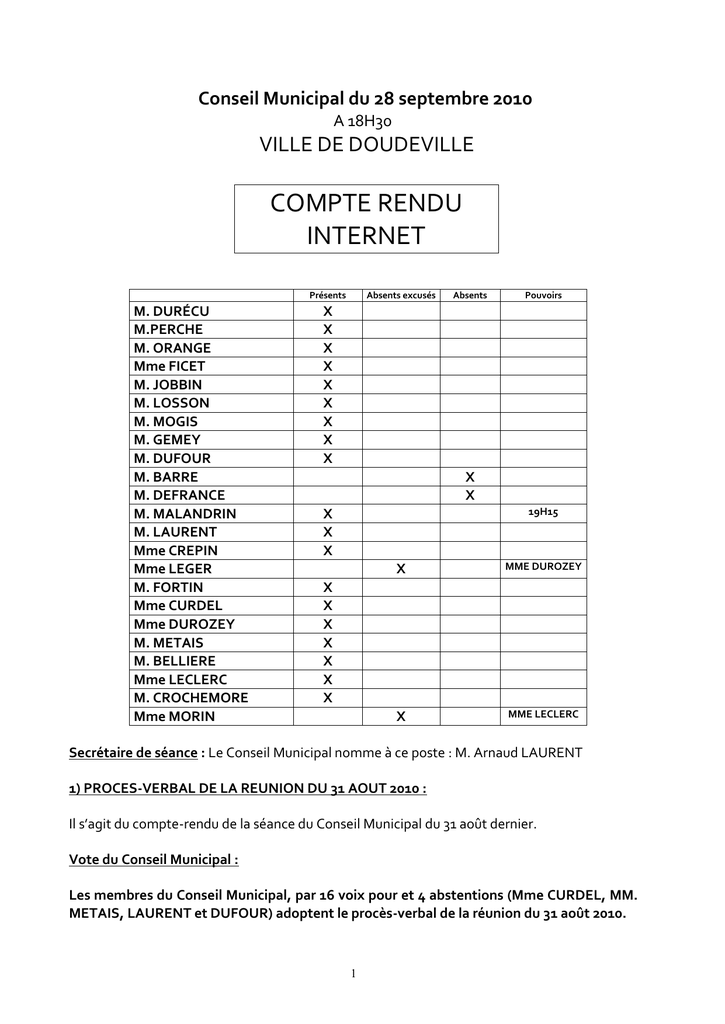 Conseil Municipal du 28 septembre 2010
A 18H30
VILLE DE DOUDEVILLE

COMPTE RENDU
INTERNET

| | Présents | Absents excusés | Absents | Pouvoirs |
|---|---|---|---|---|
| M. DURÉCU | X | | | |
| M.PERCHE | X | | | |
| M. ORANGE | X | | | |
| Mme FICET | X | | | |
| M. JOBBIN | X | | | |
| M. LOSSON | X | | | |
| M. MOGIS | X | | | |
| M. GEMEY | X | | | |
| M. DUFOUR | X | | | |
| M. BARRE | | | X | |
| M. DEFRANCE | | | X | |
| M. MALANDRIN | X | | | 19H15 |
| M. LAURENT | X | | | |
| Mme CREPIN | X | | | |
| Mme LEGER | | X | | MME DUROZEY |
| M. FORTIN | X | | | |
| Mme CURDEL | X | | | |
| Mme DUROZEY | X | | | |
| M. METAIS | X | | | |
| M. BELLIERE | X | | | |
| Mme LECLERC | X | | | |
| M. CROCHEMORE | X | | | |
| Mme MORIN | | X | | MME LECLERC |

Secrétaire de séance : Le Conseil Municipal nomme à ce poste : M. Arnaud LAURENT

1) PROCES-VERBAL DE LA REUNION DU 31 AOUT 2010 :

Il s'agit du compte-rendu de la séance du Conseil Municipal du 31 août dernier.

Vote du Conseil Municipal :

Les membres du Conseil Municipal, par 16 voix pour et 4 abstentions (Mme CURDEL, MM. METAIS, LAURENT et DUFOUR) adoptent le procès-verbal de la réunion du 31 août 2010.

1